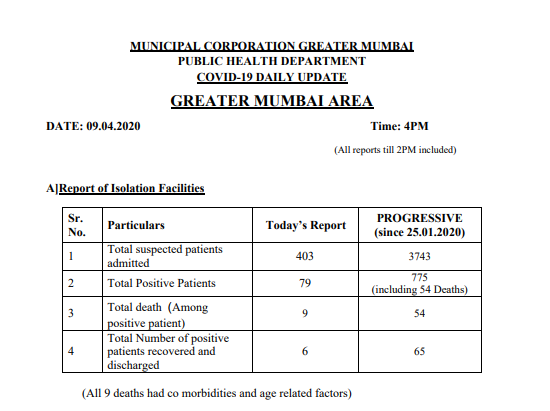 MUNICIPAL CORPORATION GREATER MUMBAI
PUBLIC HEALTH DEPARTMENT
COVID-19 DAILY UPDATE

GREATER MUMBAI AREA

DATE: 09.04.2020

Time: 4PM

(All reports till 2PM included)

A]Report of Isolation Facilities

| Sr. No. | Particulars | Today's Report | PROGRESSIVE (since 25.01.2020) |
|---|---|---|---|
| 1 | Total suspected patients admitted | 403 | 3743 |
| 2 | Total Positive Patients | 79 | 775 (including 54 Deaths) |
| 3 | Total death (Among positive patient) | 9 | 54 |
| 4 | Total Number of positive patients recovered and discharged | 6 | 65 |

(All 9 deaths had co morbidities and age related factors)